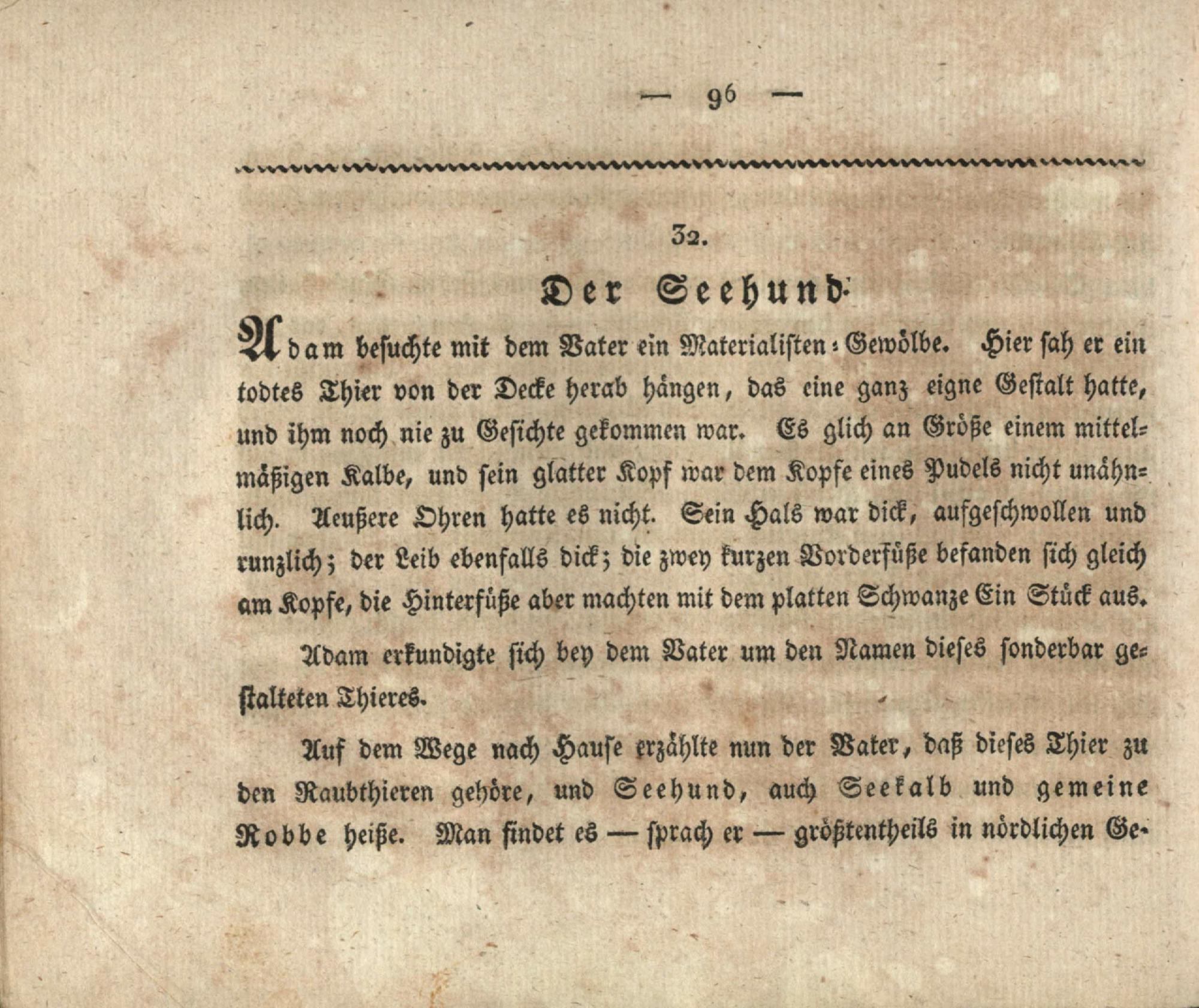 — 96 —

32.

Der Seehund.

Adam besuchte mit dem Vater ein Materialisten-Gewölbe. Hier sah er ein todtes Thier von der Decke herab hängen, das eine ganz eigne Gestalt hatte, und ihm noch nie zu Gesichte gekommen war. Es glich an Größe einem mittelmäßigen Kalbe, und sein glatter Kopf war dem Kopfe eines Pudels nicht unähnlich. Aeußere Ohren hatte es nicht. Sein Hals war dick, aufgeschwollen und runzlich; der Leib ebenfalls dick; die zwey kurzen Vorderfüße befanden sich gleich am Kopfe, die Hinterfüße aber machten mit dem platten Schwanze Ein Stück aus.

Adam erkundigte sich bey dem Vater um den Namen dieses sonderbar gestalteten Thieres.

Auf dem Wege nach Hause erzählte nun der Vater, daß dieses Thier zu den Raubthieren gehöre, und Seehund, auch Seekalb und gemeine Robbe heiße. Man findet es — sprach er — größtentheils in nördlichen Ge-